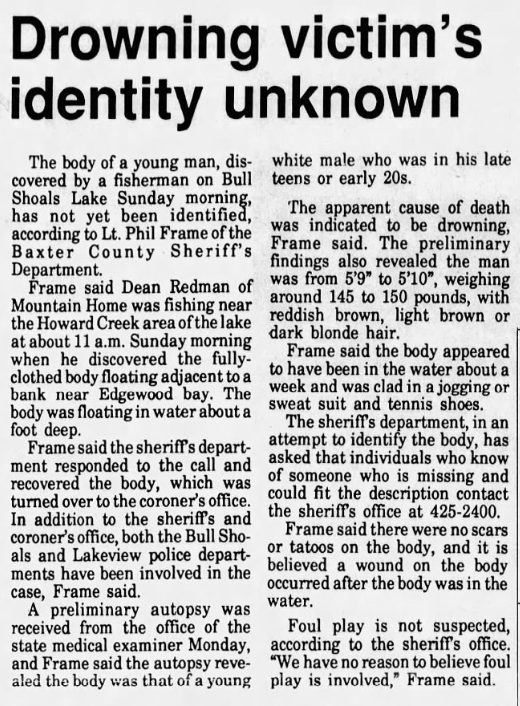 Drowning victim's identity unknown

The body of a young man, discovered by a fisherman on Bull Shoals Lake Sunday morning, has not yet been identified, according to Lt. Phil Frame of the Baxter County Sheriff's Department.

Frame said Dean Redman of Mountain Home was fishing near the Howard Creek area of the lake at about 11 a.m. Sunday morning when he discovered the fully-clothed body floating adjacent to a bank near Edgewood bay. The body was floating in water about a foot deep.

Frame said the sheriff's department responded to the call and recovered the body, which was turned over to the coroner's office. In addition to the sheriff's and coroner's office, both the Bull Shoals and Lakeview police departments have been involved in the case, Frame said.

A preliminary autopsy was received from the office of the state medical examiner Monday, and Frame said the autopsy revealed the body was that of a young white male who was in his late teens or early 20s.

The apparent cause of death was indicated to be drowning, Frame said. The preliminary findings also revealed the man was from 5'9" to 5'10", weighing around 145 to 150 pounds, with reddish brown, light brown or dark blonde hair.

Frame said the body appeared to have been in the water about a week and was clad in a jogging or sweat suit and tennis shoes.

The sheriff's department, in an attempt to identify the body, has asked that individuals who know of someone who is missing and could fit the description contact the sheriff's office at 425-2400.

Frame said there were no scars or tatoos on the body, and it is believed a wound on the body occurred after the body was in the water.

Foul play is not suspected, according to the sheriff's office. "We have no reason to believe foul play is involved," Frame said.